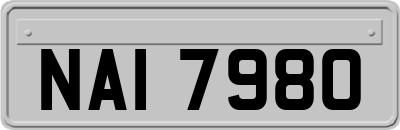 NAI 7980